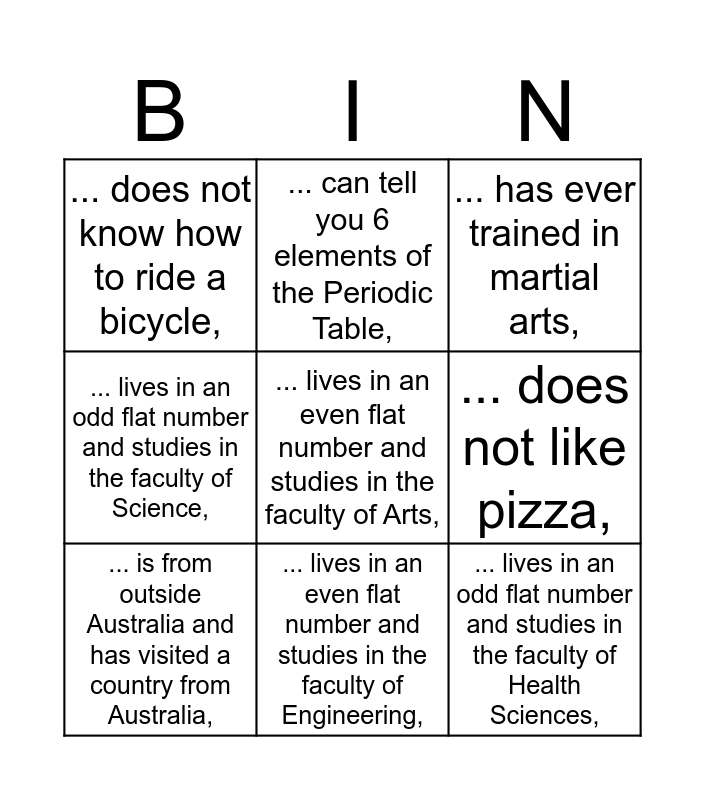 | B | I | N |
|---|---|---|
| ... does not know how to ride a bicycle, | ... can tell you 6 elements of the Periodic Table, | ... has ever trained in martial arts, |
| ... lives in an odd flat number and studies in the faculty of Science, | ... lives in an even flat number and studies in the faculty of Arts, | ... does not like pizza, |
| ... is from outside Australia and has visited a country from Australia, | ... lives in an even flat number and studies in the faculty of Engineering, | ... lives in an odd flat number and studies in the faculty of Health Sciences, |